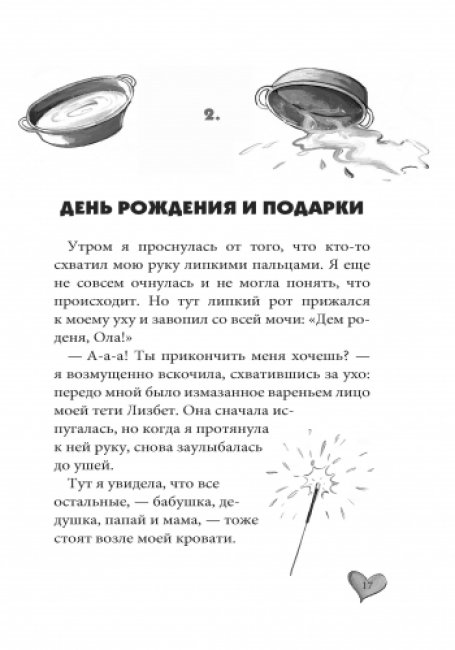 2.

ДЕНЬ РОЖДЕНИЯ И ПОДАРКИ

Утром я проснулась от того, что кто-то схватил мою руку липкими пальцами. Я еще не совсем очнулась и не могла понять, что происходит. Но тут липкий рот прижался к моему уху и завопил со всей мочи: «Дем роденя, Ола!»

— А-а-а! Ты прикончить меня хочешь? — я возмущенно вскочила, схватившись за ухо: передо мной было измазанное вареньем лицо моей тети Лизбет. Она сначала испугалась, но когда я протянула к ней руку, снова заулыбалась до ушей.

Тут я увидела, что все остальные, — бабушка, дедушка, папай и мама, — тоже стоят возле моей кровати.

17